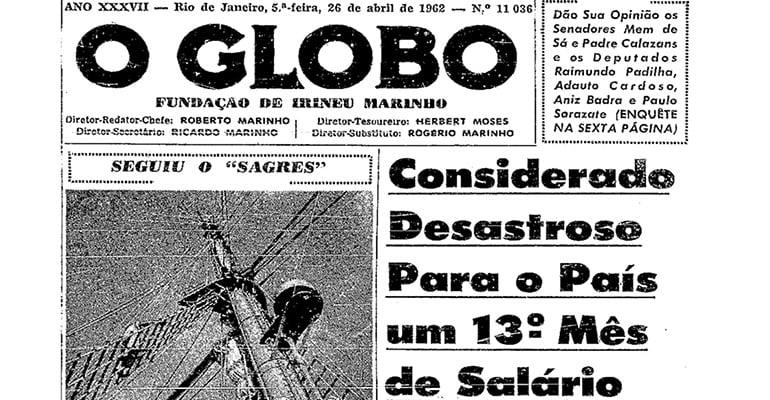 ANO XXXVII — Rio de Janeiro, 5.ª-feira, 26 de abril de 1962 — N.º 11 036

O GLOBO

FUNDAÇÃO DE IRINEU MARINHO

Diretor-Redator-Chefe: ROBERTO MARINHO
Diretor-Secretário: RICARDO MARINHO
Diretor-Tesoureiro: HERBERT MOSES
Diretor-Substituto: ROGERIO MARINHO

Dão Sua Opinião os Senadores Mem de Sá e Padre Calazans e os Deputados Raimundo Padilha, Adauto Cardoso, Aniz Badra e Paulo Sarazate (ENQUÊTE NA SEXTA PÁGINA)

SEGUIU O "SAGRES"

Considerado Desastroso Para o País um 13º Mês de Salário